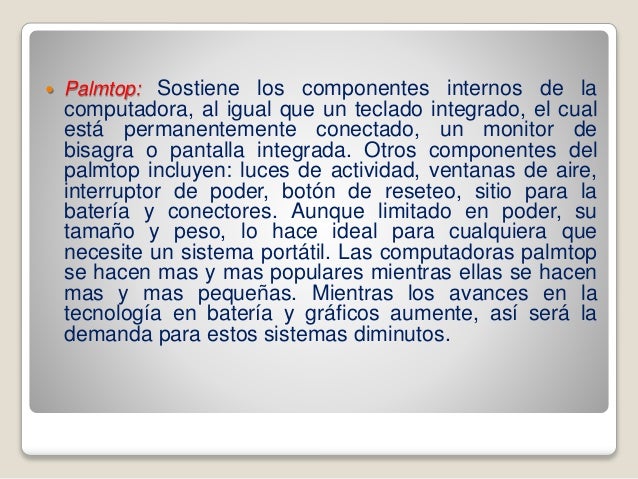 • Palmtop: Sostiene los componentes internos de la computadora, al igual que un teclado integrado, el cual está permanentemente conectado, un monitor de bisagra o pantalla integrada. Otros componentes del palmtop incluyen: luces de actividad, ventanas de aire, interruptor de poder, botón de reseteo, sitio para la batería y conectores. Aunque limitado en poder, su tamaño y peso, lo hace ideal para cualquiera que necesite un sistema portátil. Las computadoras palmtop se hacen mas y mas populares mientras ellas se hacen mas y mas pequeñas. Mientras los avances en la tecnología en batería y gráficos aumente, así será la demanda para estos sistemas diminutos.